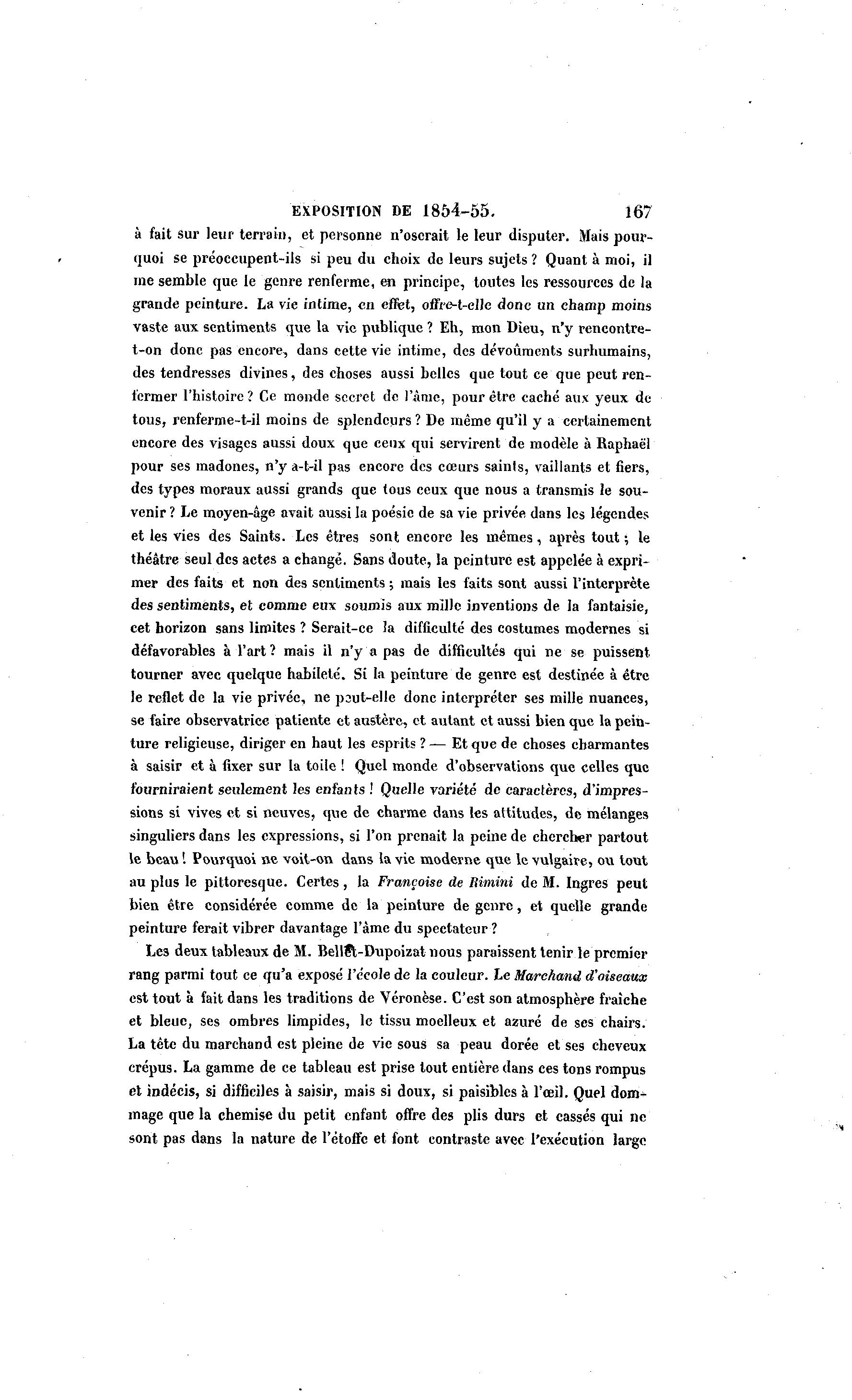 EXPOSITION DE 1854-55. 167

à fait sur leur terrain, et personne n'oserait le leur disputer. Mais pourquoi se préoccupent-ils si peu du choix de leurs sujets ? Quant à moi, il me semble que le genre renferme, en principe, toutes les ressources de la grande peinture. La vie intime, en effet, offre-t-elle donc un champ moins vaste aux sentiments que la vie publique ? Eh, mon Dieu, n'y rencontre-t-on donc pas encore, dans cette vie intime, des dévoûments surhumains, des tendresses divines, des choses aussi belles que tout ce que peut renfermer l'histoire ? Ce monde secret de l'âme, pour être caché aux yeux de tous, renferme-t-il moins de splendeurs ? De même qu'il y a certainement encore des visages aussi doux que ceux qui servirent de modèle à Raphaël pour ses madones, n'y a-t-il pas encore des cœurs saints, vaillants et fiers, des types moraux aussi grands que tous ceux que nous a transmis le souvenir ? Le moyen-âge avait aussi la poésie de sa vie privée dans les légendes et les vies des Saints. Les êtres sont encore les mêmes, après tout ; le théâtre seul des actes a changé. Sans doute, la peinture est appelée à exprimer des faits et non des sentiments ; mais les faits sont aussi l'interprète des sentiments, et comme eux soumis aux mille inventions de la fantaisie, cet horizon sans limites ? Serait-ce la difficulté des costumes modernes si défavorables à l'art ? mais il n'y a pas de difficultés qui ne se puissent tourner avec quelque habileté. Si la peinture de genre est destinée à être le reflet de la vie privée, ne peut-elle donc interpréter ses mille nuances, se faire observatrice patiente et austère, et autant et aussi bien que la peinture religieuse, diriger en haut les esprits ? — Et que de choses charmantes à saisir et à fixer sur la toile ! Quel monde d'observations que celles que fourniraient seulement les enfants ! Quelle variété de caractères, d'impressions si vives et si neuves, que de charme dans les attitudes, de mélanges singuliers dans les expressions, si l'on prenait la peine de chercher partout le beau ! Pourquoi ne voit-on dans la vie moderne que le vulgaire, ou tout au plus le pittoresque. Certes, la Françoise de Rimini de M. Ingres peut bien être considérée comme de la peinture de genre, et quelle grande peinture ferait vibrer davantage l'âme du spectateur ?

Les deux tableaux de M. Bellet-Dupoizat nous paraissent tenir le premier rang parmi tout ce qu'a exposé l'école de la couleur. Le Marchand d'oiseaux est tout à fait dans les traditions de Véronèse. C'est son atmosphère fraîche et bleue, ses ombres limpides, le tissu moelleux et azuré de ses chairs. La tête du marchand est pleine de vie sous sa peau dorée et ses cheveux crépus. La gamme de ce tableau est prise tout entière dans ces tons rompus et indécis, si difficiles à saisir, mais si doux, si paisibles à l'œil. Quel dommage que la chemise du petit enfant offre des plis durs et cassés qui ne sont pas dans la nature de l'étoffe et font contraste avec l'exécution large